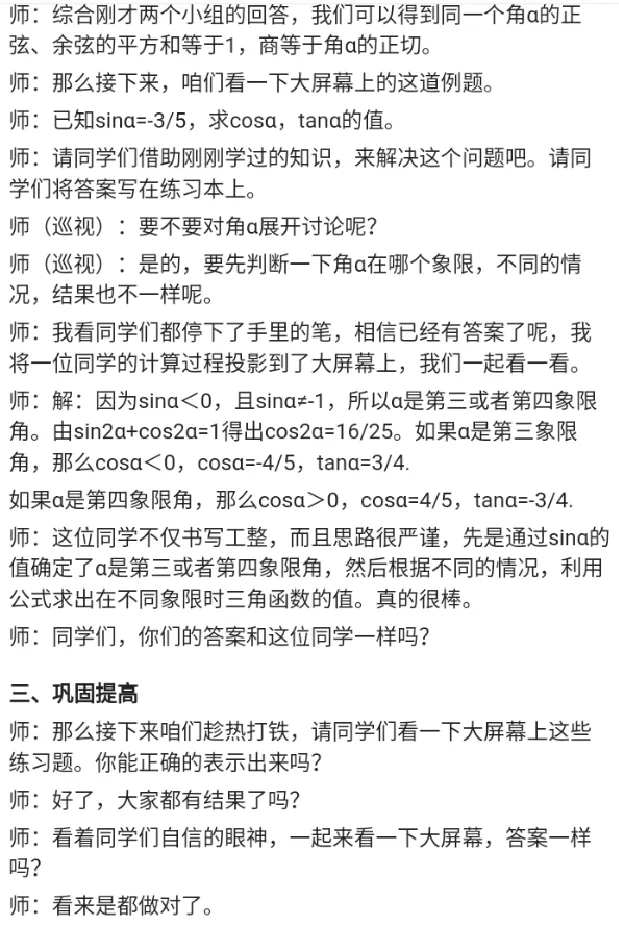 师：综合刚才两个小组的回答，我们可以得到同一个角α的正弦、余弦的平方和等于1，商等于角α的正切。

师：那么接下来，咱们看一下大屏幕上的这道例题。

师：已知sinα=-3/5，求cosα，tanα的值。

师：请同学们借助刚刚学过的知识，来解决这个问题吧。请同学们将答案写在练习本上。

师（巡视）：要不要对角α展开讨论呢？

师（巡视）：是的，要先判断一下角α在哪个象限，不同的情况，结果也不一样呢。

师：我看同学们都停下了手里的笔，相信已经有答案了呢，我将一位同学的计算过程投影到了大屏幕上，我们一起看一看。

师：解：因为sinα＜0，且sinα≠-1，所以α是第三或者第四象限角。由sin2α+cos2α=1得出cos2α=16/25。如果α是第三象限角，那么cosα＜0，cosα=-4/5，tanα=3/4.

如果α是第四象限角，那么cosα＞0，cosα=4/5，tanα=-3/4.

师：这位同学不仅书写工整，而且思路很严谨，先是通过sinα的值确定了α是第三或者第四象限角，然后根据不同的情况，利用公式求出在不同象限时三角函数的值。真的很棒。

师：同学们，你们的答案和这位同学一样吗？

三、巩固提高

师：那么接下来咱们趁热打铁，请同学们看一下大屏幕上这些练习题。你能正确的表示出来吗？

师：好了，大家都有结果了吗？

师：看着同学们自信的眼神，一起来看一下大屏幕，答案一样吗？

师：看来是都做对了。